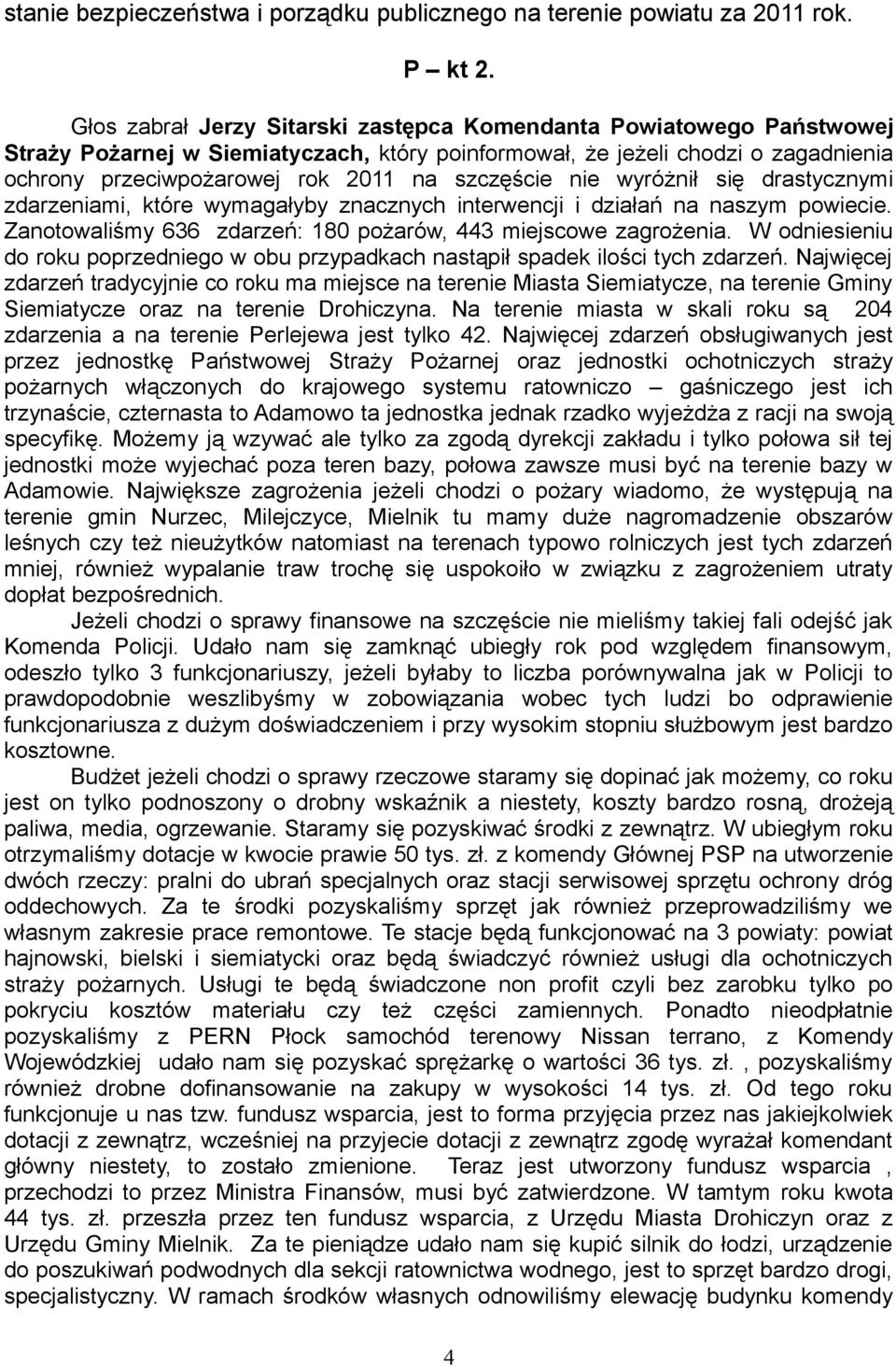 stanie bezpieczeństwa i porządku publicznego na terenie powiatu za 2011 rok.

P – kt 2.

Głos zabrał Jerzy Sitarski zastępca Komendanta Powiatowego Państwowej Straży Pożarnej w Siemiatyczach, który poinformował, że jeżeli chodzi o zagadnienia ochrony przeciwpożarowej rok 2011 na szczęście nie wyróżnił się drastycznymi zdarzeniami, które wymagałyby znacznych interwencji i działań na naszym powiecie. Zanotowaliśmy 636 zdarzeń: 180 pożarów, 443 miejscowe zagrożenia. W odniesieniu do roku poprzedniego w obu przypadkach nastąpił spadek ilości tych zdarzeń. Najwięcej zdarzeń tradycyjnie co roku ma miejsce na terenie Miasta Siemiatycze, na terenie Gminy Siemiatycze oraz na terenie Drohiczyna. Na terenie miasta w skali roku są 204 zdarzenia a na terenie Perlejewa jest tylko 42. Najwięcej zdarzeń obsługiwanych jest przez jednostkę Państwowej Straży Pożarnej oraz jednostki ochotniczych straży pożarnych włączonych do krajowego systemu ratowniczo – gaśniczego jest ich trzynaście, czternasta to Adamowo ta jednostka jednak rzadko wyjeżdża z racji na swoją specyfikę. Możemy ją wzywać ale tylko za zgodą dyrekcji zakładu i tylko połowa sił tej jednostki może wyjechać poza teren bazy, połowa zawsze musi być na terenie bazy w Adamowie. Największe zagrożenia jeżeli chodzi o pożary wiadomo, że występują na terenie gmin Nurzec, Milejczyce, Mielnik tu mamy duże nagromadzenie obszarów leśnych czy też nieużytków natomiast na terenach typowo rolniczych jest tych zdarzeń mniej, również wypalanie traw trochę się uspokoiło w związku z zagrożeniem utraty dopłat bezpośrednich.

Jeżeli chodzi o sprawy finansowe na szczęście nie mieliśmy takiej fali odejść jak Komenda Policji. Udało nam się zamknąć ubiegły rok pod względem finansowym, odeszło tylko 3 funkcjonariuszy, jeżeli byłaby to liczba porównywalna jak w Policji to prawdopodobnie weszlibyśmy w zobowiązania wobec tych ludzi bo odprawienie funkcjonariusza z dużym doświadczeniem i przy wysokim stopniu służbowym jest bardzo kosztowne.

Budżet jeżeli chodzi o sprawy rzeczowe staramy się dopinać jak możemy, co roku jest on tylko podnoszony o drobny wskaźnik a niestety, koszty bardzo rosną, drożeją paliwa, media, ogrzewanie. Staramy się pozyskiwać środki z zewnątrz. W ubiegłym roku otrzymaliśmy dotacje w kwocie prawie 50 tys. zł. z komendy Głównej PSP na utworzenie dwóch rzeczy: pralni do ubrań specjalnych oraz stacji serwisowej sprzętu ochrony dróg oddechowych. Za te środki pozyskaliśmy sprzęt jak również przeprowadziliśmy we własnym zakresie prace remontowe. Te stacje będą funkcjonować na 3 powiaty: powiat hajnowski, bielski i siemiatycki oraz będą świadczyć również usługi dla ochotniczych straży pożarnych. Usługi te będą świadczone non profit czyli bez zarobku tylko po pokryciu kosztów materiału czy też części zamiennych. Ponadto nieodpłatnie pozyskaliśmy z PERN Płock samochód terenowy Nissan terrano, z Komendy Wojewódzkiej udało nam się pozyskać sprężarkę o wartości 36 tys. zł. , pozyskaliśmy również drobne dofinansowanie na zakupy w wysokości 14 tys. zł. Od tego roku funkcjonuje u nas tzw. fundusz wsparcia, jest to forma przyjęcia przez nas jakiejkolwiek dotacji z zewnątrz, wcześniej na przyjecie dotacji z zewnątrz zgodę wyrażał komendant główny niestety, to zostało zmienione. Teraz jest utworzony fundusz wsparcia , przechodzi to przez Ministra Finansów, musi być zatwierdzone. W tamtym roku kwota 44 tys. zł. przeszła przez ten fundusz wsparcia, z Urzędu Miasta Drohiczyn oraz z Urzędu Gminy Mielnik. Za te pieniądze udało nam się kupić silnik do łodzi, urządzenie do poszukiwań podwodnych dla sekcji ratownictwa wodnego, jest to sprzęt bardzo drogi, specjalistyczny. W ramach środków własnych odnowiliśmy elewację budynku komendy

4